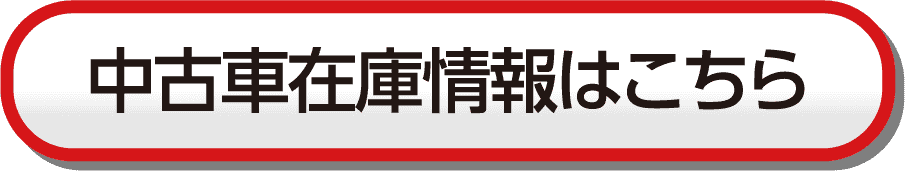 中古車在庫情報はこちら